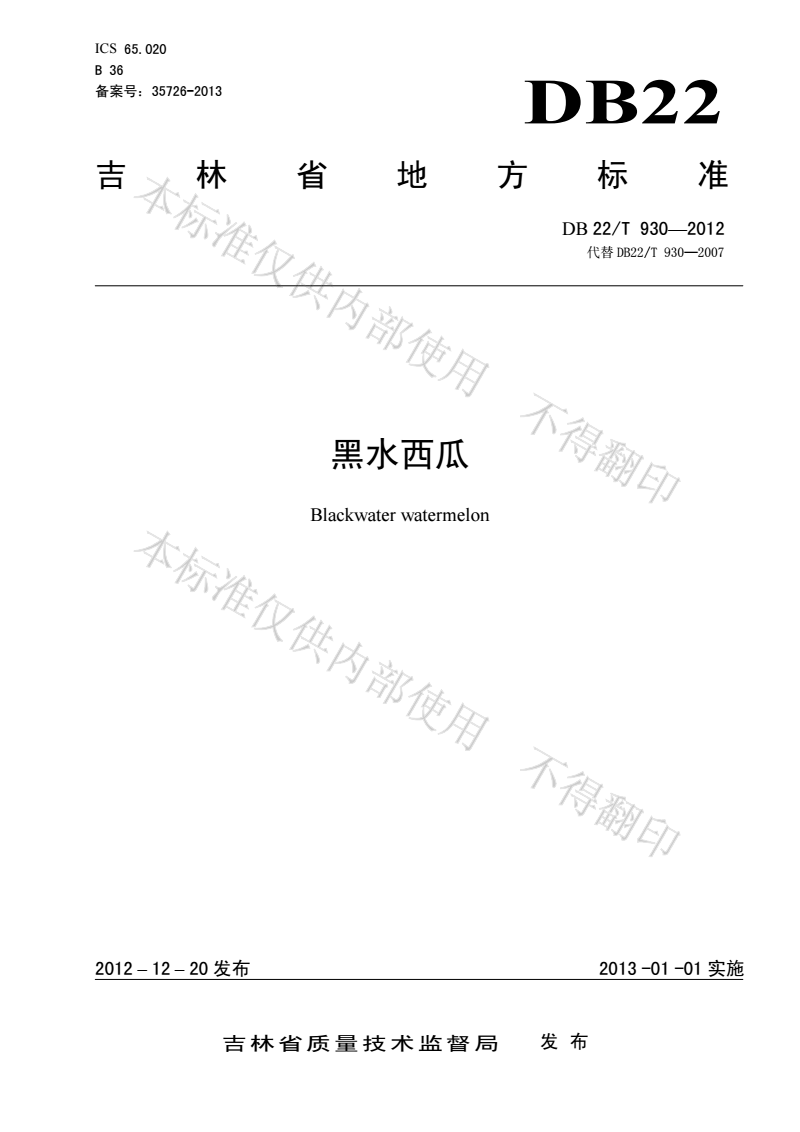 ICS 65.020
B 36
备案号：35726-2013

DB22

吉 林 省 地 方 标 准

DB 22/T 930—2012
代替 DB22/T 930—2007

本标准仅供内部使用 不得翻印

黑水西瓜

Blackwater watermelon

本标准仅供内部使用 不得翻印

2012 – 12 – 20 发布

2013 -01 -01 实施

吉林省质量技术监督局 发 布